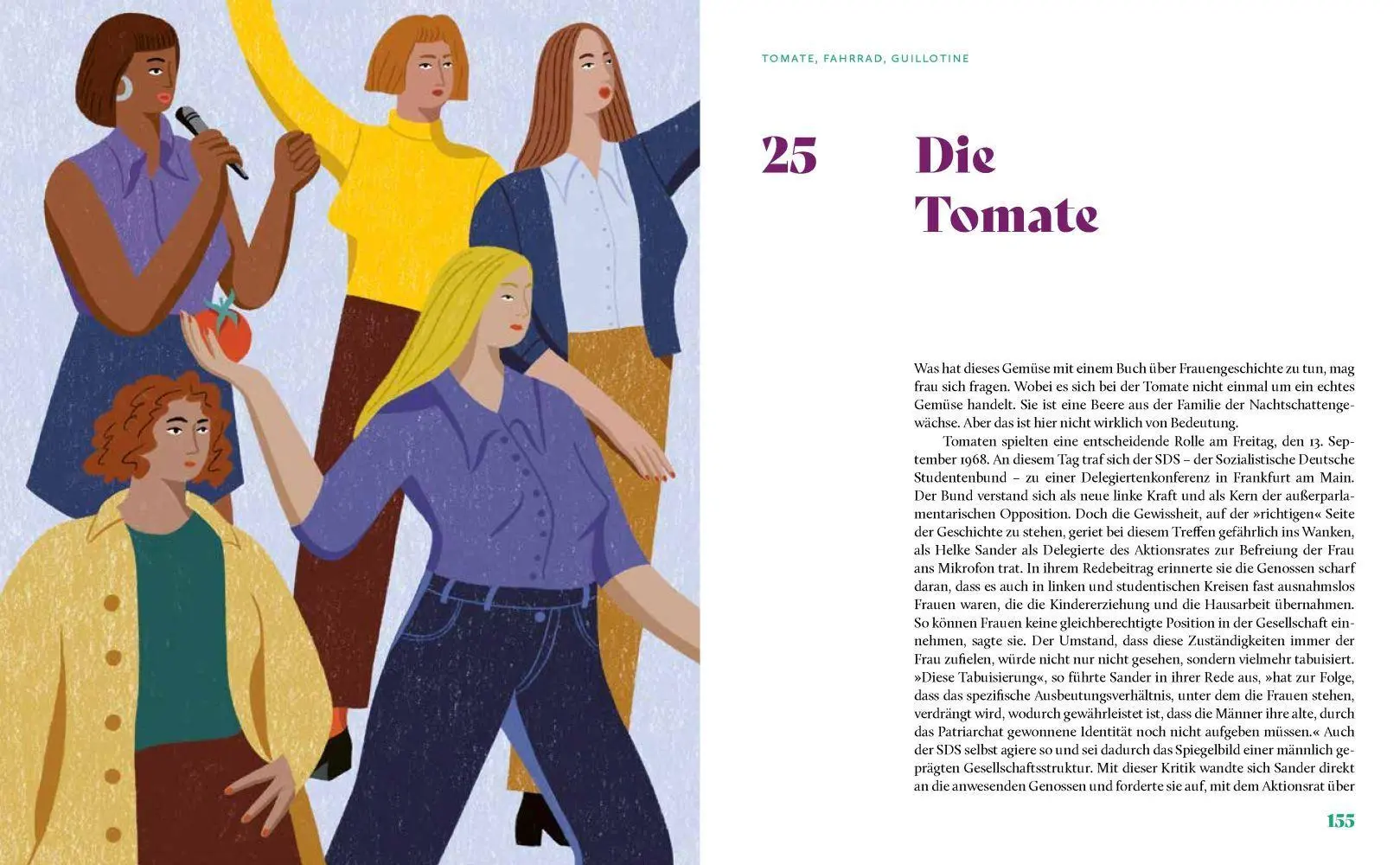 TOMATE, FAHRRAD, GUILLOTINE

25

Die Tomate

Was hat dieses Gemüse mit einem Buch über Frauengeschichte zu tun, mag frau sich fragen. Wobei es sich bei der Tomate nicht einmal um ein echtes Gemüse handelt. Sie ist eine Beere aus der Familie der Nachtschattengewächse. Aber das ist hier nicht wirklich von Bedeutung.

Tomaten spielten eine entscheidende Rolle am Freitag, den 13. September 1968. An diesem Tag traf sich der SDS – der Sozialistische Deutsche Studentenbund – zu einer Delegiertenkonferenz in Frankfurt am Main. Der Bund verstand sich als neue linke Kraft und als Kern der außerparlamentarischen Opposition. Doch die Gewissheit, auf der »richtigen« Seite der Geschichte zu stehen, geriet bei diesem Treffen gefährlich ins Wanken, als Helke Sander als Delegierte des Aktionsrates zur Befreiung der Frau ans Mikrofon trat. In ihrem Redebeitrag erinnerte sie die Genossen scharf daran, dass es auch in linken und studentischen Kreisen fast ausnahmslos Frauen waren, die die Kindererziehung und die Hausarbeit übernahmen. So können Frauen keine gleichberechtigte Position in der Gesellschaft einnehmen, sagte sie. Der Umstand, dass diese Zuständigkeiten immer der Frau zufielen, würde nicht nur nicht gesehen, sondern vielmehr tabuisiert. »Diese Tabuisierung«, so führte Sander in ihrer Rede aus, »hat zur Folge, dass das spezifische Ausbeutungsverhältnis, unter dem die Frauen stehen, verdrängt wird, wodurch gewährleistet ist, dass die Männer ihre alte, durch das Patriarchat gewonnene Identität noch nicht aufgeben müssen.« Auch der SDS selbst agiere so und sei dadurch das Spiegelbild einer männlich geprägten Gesellschaftsstruktur. Mit dieser Kritik wandte sich Sander direkt an die anwesenden Genossen und forderte sie auf, mit dem Aktionsrat über

155